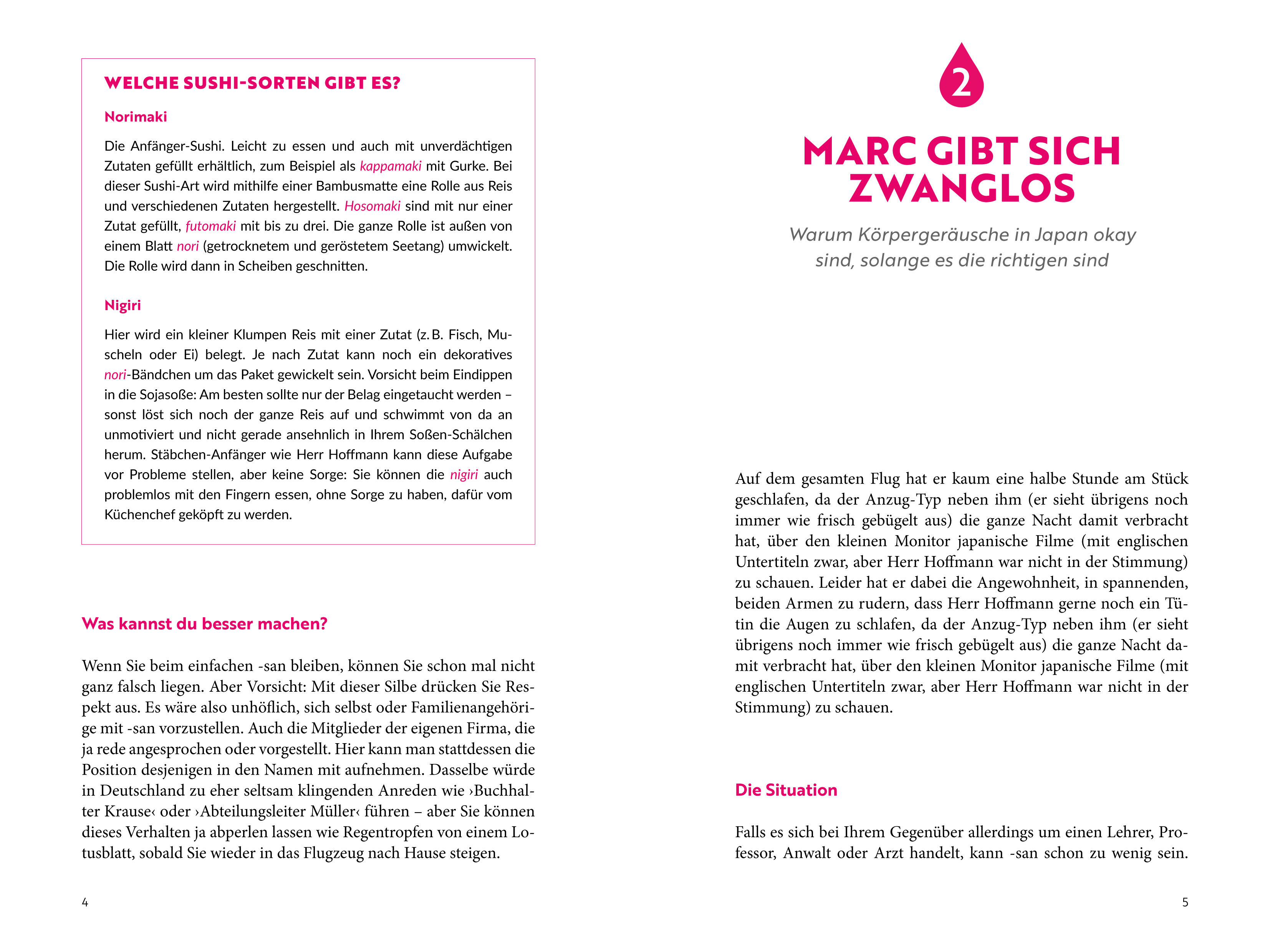 WELCHE SUSHI-SORTEN GIBT ES?

Norimaki

Die Anfänger-Sushi. Leicht zu essen und auch mit unverdächtigen Zutaten gefüllt erhältlich, zum Beispiel als kappamaki mit Gurke. Bei dieser Sushi-Art wird mithilfe einer Bambusmatte eine Rolle aus Reis und verschiedenen Zutaten hergestellt. Hosomaki sind mit nur einer Zutat gefüllt, futomaki mit bis zu drei. Die ganze Rolle ist außen von einem Blatt nori (getrocknetem und geröstetem Seetang) umwickelt. Die Rolle wird dann in Scheiben geschnitten.

Nigiri

Hier wird ein kleiner Klumpen Reis mit einer Zutat (z. B. Fisch, Muscheln oder Ei) belegt. Je nach Zutat kann noch ein dekoratives nori-Bändchen um das Paket gewickelt sein. Vorsicht beim Eindippen in die Sojasoße: Am besten sollte nur der Belag eingetaucht werden – sonst löst sich noch der ganze Reis auf und schwimmt von da an unmotiviert und nicht gerade ansehnlich in Ihrem Soßen-Schälchen herum. Stäbchen-Anfänger wie Herr Hoffmann kann diese Aufgabe vor Probleme stellen, aber keine Sorge: Sie können die nigiri auch problemlos mit den Fingern essen, ohne Sorge zu haben, dafür vom Küchenchef geköpft zu werden.

Was kannst du besser machen?

Wenn Sie beim einfachen -san bleiben, können Sie schon mal nicht ganz falsch liegen. Aber Vorsicht: Mit dieser Silbe drücken Sie Respekt aus. Es wäre also unhöflich, sich selbst oder Familienangehörige mit -san vorzustellen. Auch die Mitglieder der eigenen Firma, die ja rede angesprochen oder vorgestellt. Hier kann man stattdessen die Position desjenigen in den Namen mit aufnehmen. Dasselbe würde in Deutschland zu eher seltsam klingenden Anreden wie ›Buchhalter Krause‹ oder ›Abteilungsleiter Müller‹ führen – aber Sie können dieses Verhalten ja abperlen lassen wie Regentropfen von einem Lotusblatt, sobald Sie wieder in das Flugzeug nach Hause steigen.

4

2

MARC GIBT SICH ZWANGLOS

Warum Körpergeräusche in Japan okay sind, solange es die richtigen sind

Auf dem gesamten Flug hat er kaum eine halbe Stunde am Stück geschlafen, da der Anzug-Typ neben ihm (er sieht übrigens noch immer wie frisch gebügelt aus) die ganze Nacht damit verbracht hat, über den kleinen Monitor japanische Filme (mit englischen Untertiteln zwar, aber Herr Hoffmann war nicht in der Stimmung) zu schauen. Leider hat er dabei die Angewohnheit, in spannenden, beiden Armen zu rudern, dass Herr Hoffmann gerne noch ein Tütin die Augen zu schlafen, da der Anzug-Typ neben ihm (er sieht übrigens noch immer wie frisch gebügelt aus) die ganze Nacht damit verbracht hat, über den kleinen Monitor japanische Filme (mit englischen Untertiteln zwar, aber Herr Hoffmann war nicht in der Stimmung) zu schauen.

Die Situation

Falls es sich bei Ihrem Gegenüber allerdings um einen Lehrer, Professor, Anwalt oder Arzt handelt, kann -san schon zu wenig sein.

5